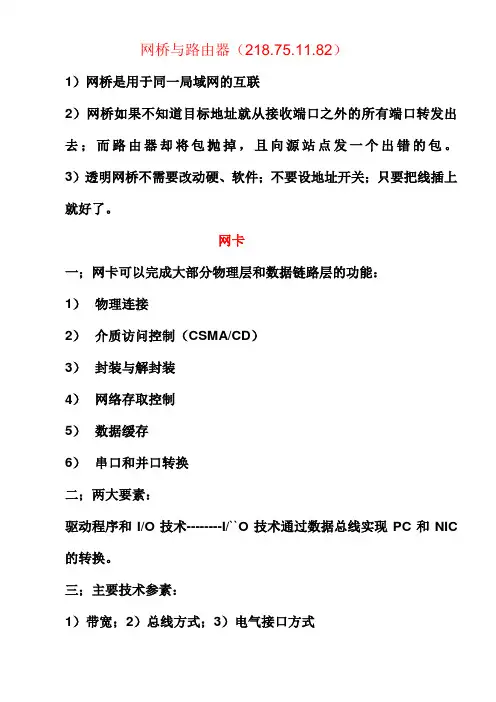 网桥与路由器（218.75.11.82）

1）网桥是用于同一局域网的互联

2）网桥如果不知道目标地址就从接收端口之外的所有端口转发出去；而路由器却将包抛掉，且向源站点发一个出错的包。

3）透明网桥不需要改动硬、软件；不要设地址开关；只要把线插上就好了。

网卡

一：网卡可以完成大部分物理层和数据链路层的功能：

1） 物理连接

2） 介质访问控制（CSMA/CD）

3） 封装与解封装

4） 网络存取控制

5） 数据缓存

6） 串口和并口转换

二：两大要素：

驱动程序和 I/O 技术--------I/``O 技术通过数据总线实现 PC 和 NIC 的转换。

三：主要技术参素：

1）带宽；2）总线方式；3）电气接口方式